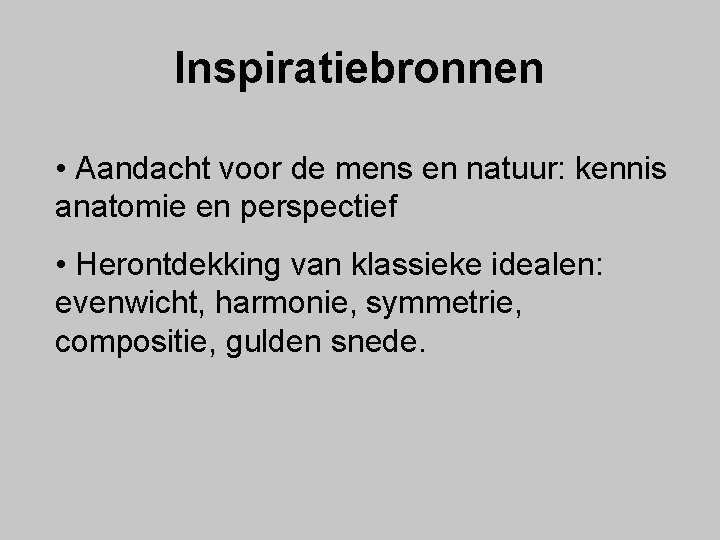 Inspiratiebronnen

• Aandacht voor de mens en natuur: kennis anatomie en perspectief

• Herontdekking van klassieke idealen: evenwicht, harmonie, symmetrie, compositie, gulden snede.